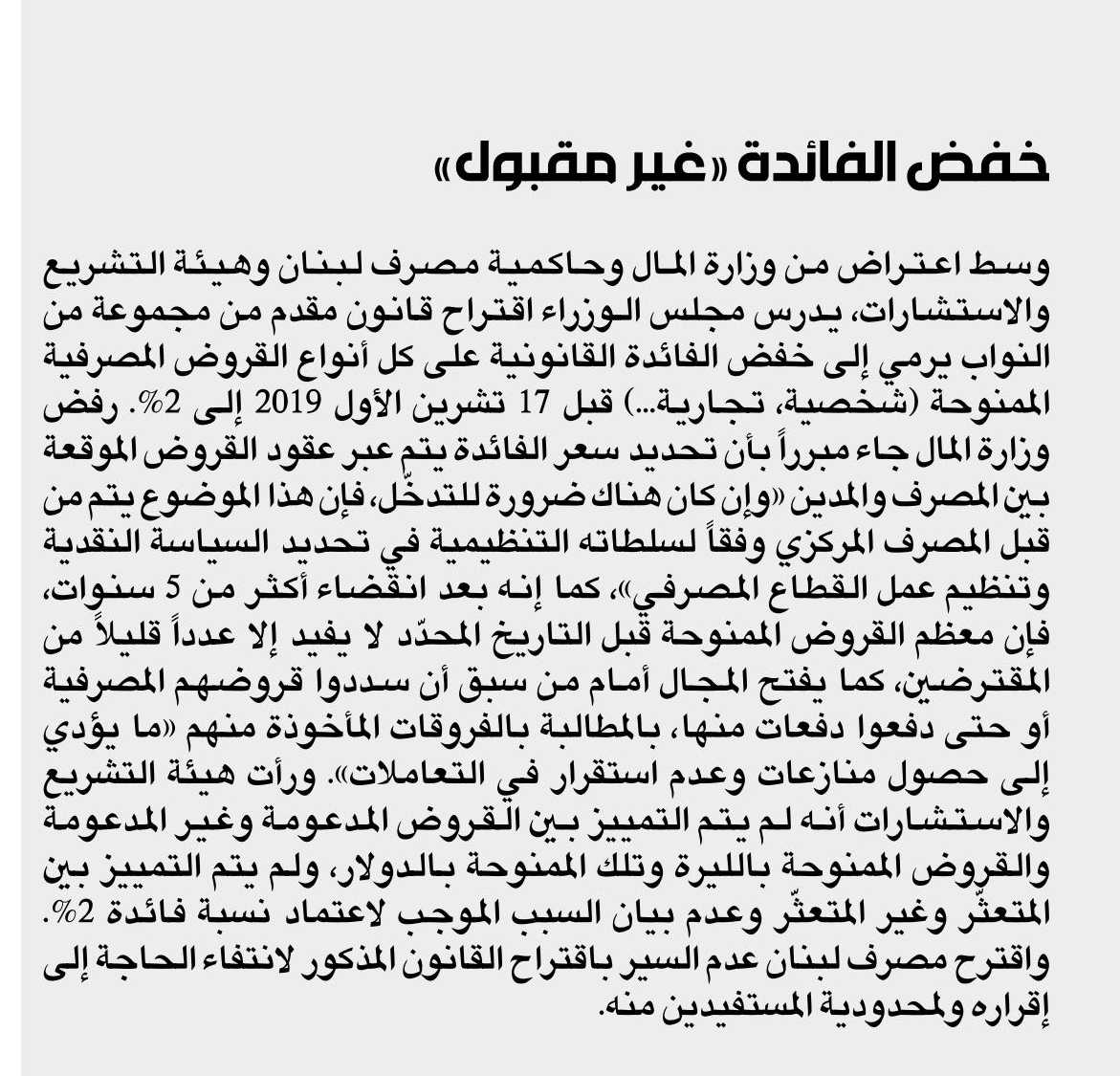 خفض الفائدة «غير مقبول»

وسط اعتراض من وزارة المال وحاكمية مصرف لبنان وهيئة التشريع والاستشارات، يدرس مجلس الوزراء اقتراح قانون مقدم من مجموعة من النواب يرمي إلى خفض الفائدة القانونية على كل أنواع القروض المصرفية الممنوحة (شخصية، تجارية...) قبل 17 تشرين الأول 2019 إلى 2%. رفض وزارة المال جاء مبرراً بأن تحديد سعر الفائدة يتم عبر عقود القروض الموقعة بين المصرف والمدين «وإن كان هناك ضرورة للتدخّل، فإن هذا الموضوع يتم من قبل المصرف المركزي وفقاً لسلطاته التنظيمية في تحديد السياسة النقدية وتنظيم عمل القطاع المصرفي»، كما إنه بعد انقضاء أكثر من 5 سنوات، فإن معظم القروض الممنوحة قبل التاريخ المحدّد لا يفيد إلا عدداً قليلاً من المقترضين، كما يفتح المجال أمام من سبق أن سددوا قروضهم المصرفية أو حتى دفعوا دفعات منها، بالمطالبة بالفروقات المأخوذة منهم «ما يؤدي إلى حصول منازعات وعدم استقرار في التعاملات». ورأت هيئة التشريع والاستشارات أنه لم يتم التمييز بين القروض المدعومة وغير المدعومة والقروض الممنوحة بالليرة وتلك الممنوحة بالدولار، ولم يتم التمييز بين المتعثّر وغير المتعثّر وعدم بيان السبب الموجب لاعتماد نسبة فائدة 2%. واقترح مصرف لبنان عدم السير باقتراح القانون المذكور لانتفاء الحاجة إلى إقراره ولمحدودية المستفيدين منه.